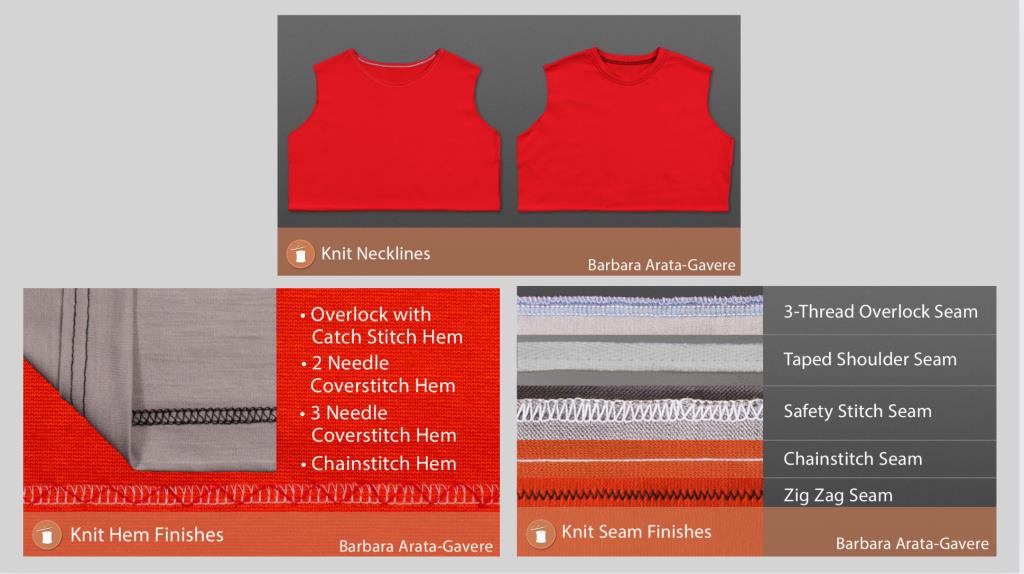 Knit Necklines

Barbara Arata-Gavere

• Overlock with Catch Stitch Hem
• 2 Needle Coverstitch Hem
• 3 Needle Coverstitch Hem
• Chainstitch Hem

Knit Hem Finishes

Barbara Arata-Gavere

3-Thread Overlock Seam

Taped Shoulder Seam

Safety Stitch Seam

Chainstitch Seam

Zig Zag Seam

Knit Seam Finishes

Barbara Arata-Gavere